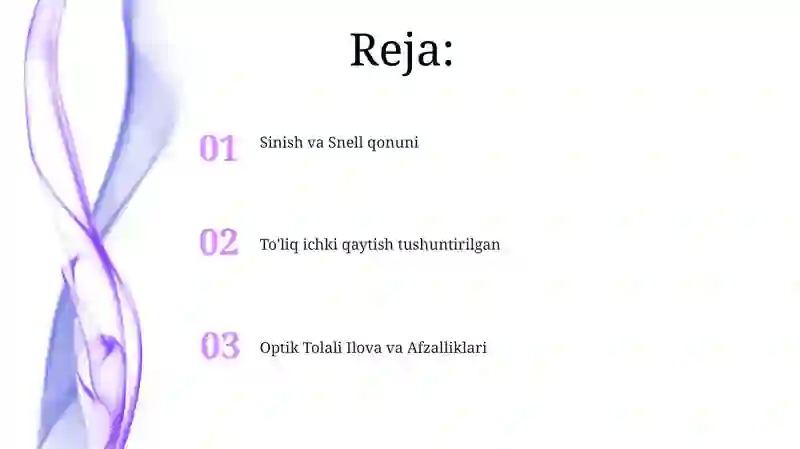 Reja:

01 Sinish va Snell qonuni

02 To'liq ichki qaytish tushuntirilgan

03 Optik Tolali Ilova va Afzalliklari